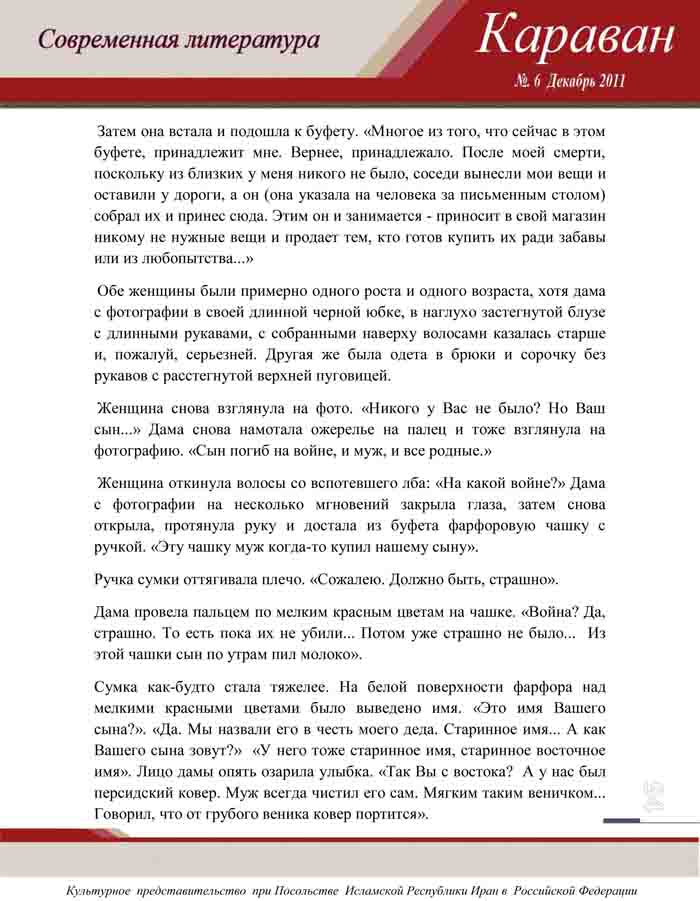 Современная литература

Караван

№ 6 Декабрь 2011

Затем она встала и подошла к буфету. «Многое из того, что сейчас в этом буфете, принадлежит мне. Вернее, принадлежало. После моей смерти, поскольку из близких у меня никого не было, соседи вынесли мои вещи и оставили у дороги, а он (она указала на человека за письменным столом) собрал их и принес сюда. Этим он и занимается - приносит в свой магазин никому не нужные вещи и продает тем, кто готов купить их ради забавы или из любопытства...»

Обе женщины были примерно одного роста и одного возраста, хотя дама с фотографии в своей длинной черной юбке, в наглухо застегнутой блузе с длинными рукавами, с собранными наверху волосами казалась старше и, пожалуй, серьезней. Другая же была одета в брюки и сорочку без рукавов с расстегнутой верхней пуговицей.

Женщина снова взглянула на фото. «Никого у Вас не было? Но Ваш сын...» Дама снова намотала ожерелье на палец и тоже взглянула на фотографию. «Сын погиб на войне, и муж, и все родные.»

Женщина откинула волосы со вспотевшего лба: «На какой войне?» Дама с фотографии на несколько мгновений закрыла глаза, затем снова открыла, протянула руку и достала из буфета фарфоровую чашку с ручкой. «Эту чашку муж когда-то купил нашему сыну».

Ручка сумки оттягивала плечо. «Сожалею. Должно быть, страшно».

Дама провела пальцем по мелким красным цветам на чашке. «Война? Да, страшно. То есть пока их не убили... Потом уже страшно не было... Из этой чашки сын по утрам пил молоко».

Сумка как-будто стала тяжелее. На белой поверхности фарфора над мелкими красными цветами было выведено имя. «Это имя Вашего сына?». «Да. Мы назвали его в честь моего деда. Старинное имя... А как Вашего сына зовут?» «У него тоже старинное имя, старинное восточное имя». Лицо дамы опять озарила улыбка. «Так Вы с востока? А у нас был персидский ковер. Муж всегда чистил его сам. Мягким таким веничком... Говорил, что от грубого веника ковер портится».

Культурное представительство при Посольстве Исламской Республики Иран в Российской Федерации